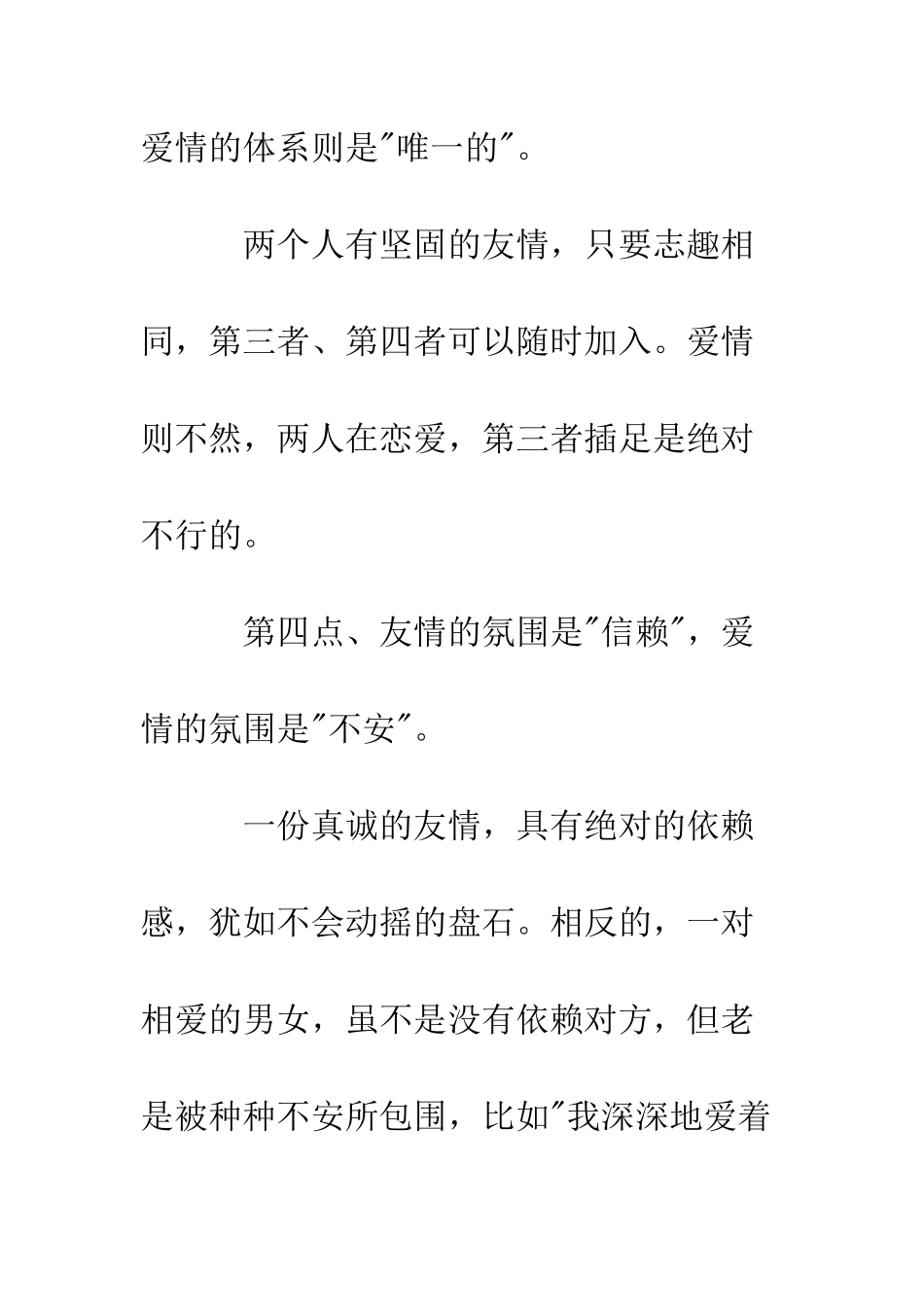 爱情的体系则是"唯一的"。

两个人有坚固的友情，只要志趣相同，第三者、第四者可以随时加入。爱情则不然，两人在恋爱，第三者插足是绝对不行的。

第四点、友情的氛围是"信赖"，爱情的氛围是"不安"。

一份真诚的友情，具有绝对的依赖感，犹如不会动摇的盘石。相反的，一对相爱的男女，虽不是没有依赖对方，但老是被种种不安所包围，比如"我深深地爱着